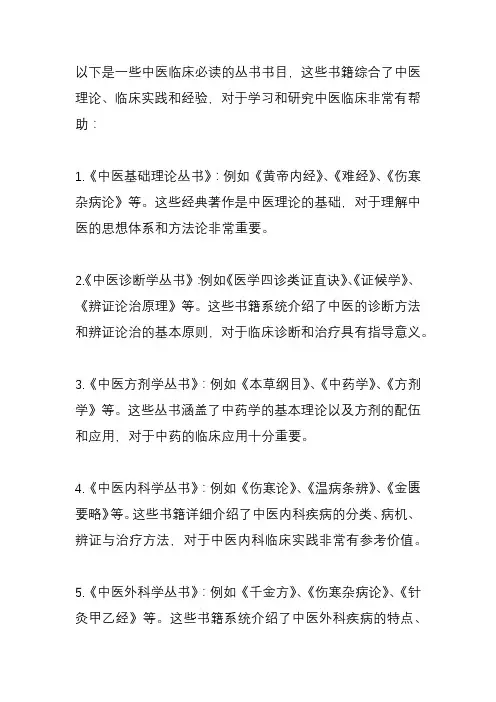 以下是一些中医临床必读的丛书书目，这些书籍综合了中医理论、临床实践和经验，对于学习和研究中医临床非常有帮助：

1.《中医基础理论丛书》：例如《黄帝内经》、《难经》、《伤寒杂病论》等。这些经典著作是中医理论的基础，对于理解中医的思想体系和方法论非常重要。

2.《中医诊断学丛书》：例如《医学四诊类证直诀》、《证候学》、《辨证论治原理》等。这些书籍系统介绍了中医的诊断方法和辨证论治的基本原则，对于临床诊断和治疗具有指导意义。

3.《中医方剂学丛书》：例如《本草纲目》、《中药学》、《方剂学》等。这些丛书涵盖了中药学的基本理论以及方剂的配伍和应用，对于中药的临床应用十分重要。

4.《中医内科学丛书》：例如《伤寒论》、《温病条辨》、《金匮要略》等。这些书籍详细介绍了中医内科疾病的分类、病机、辨证与治疗方法，对于中医内科临床实践非常有参考价值。

5.《中医外科学丛书》：例如《千金方》、《伤寒杂病论》、《针灸甲乙经》等。这些书籍系统介绍了中医外科疾病的特点、